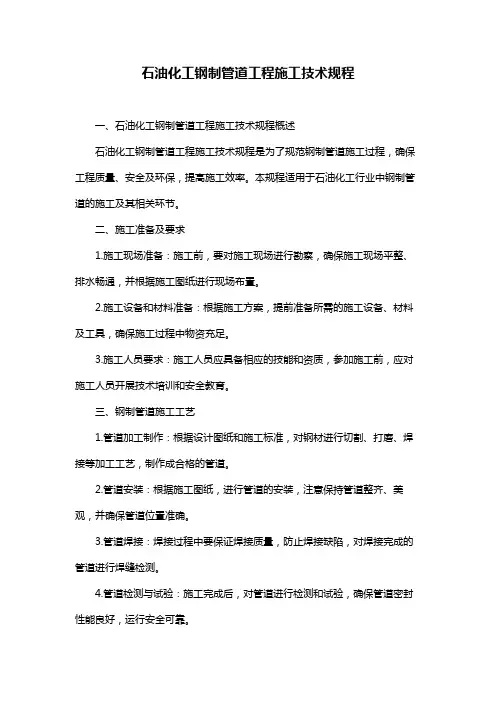 石油化工钢制管道工程施工技术规程

一、石油化工钢制管道工程施工技术规程概述

石油化工钢制管道工程施工技术规程是为了规范钢制管道施工过程，确保工程质量、安全及环保，提高施工效率。本规程适用于石油化工行业中钢制管道的施工及其相关环节。

二、施工准备及要求

1.施工现场准备：施工前，要对施工现场进行勘察，确保施工现场平整、排水畅通，并根据施工图纸进行现场布置。

2.施工设备和材料准备：根据施工方案，提前准备所需的施工设备、材料及工具，确保施工过程中物资充足。

3.施工人员要求：施工人员应具备相应的技能和资质，参加施工前，应对施工人员开展技术培训和安全教育。

三、钢制管道施工工艺

1.管道加工制作：根据设计图纸和施工标准，对钢材进行切割、打磨、焊接等加工工艺，制作成合格的管道。

2.管道安装：根据施工图纸，进行管道的安装，注意保持管道整齐、美观，并确保管道位置准确。

3.管道焊接：焊接过程中要保证焊接质量，防止焊接缺陷，对焊接完成的管道进行焊缝检测。

4.管道检测与试验：施工完成后，对管道进行检测和试验，确保管道密封性能良好，运行安全可靠。